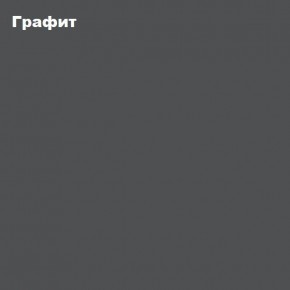 Графит